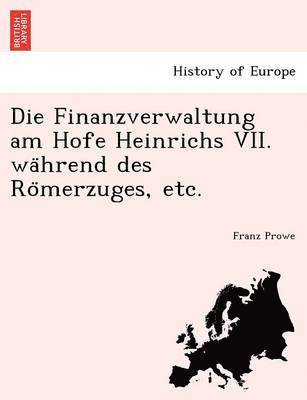 BRITISH LIBRARY

History of Europe

Die Finanzverwaltung am Hofe Heinrichs VII. während des Römerzuges, etc.

Franz Prowe